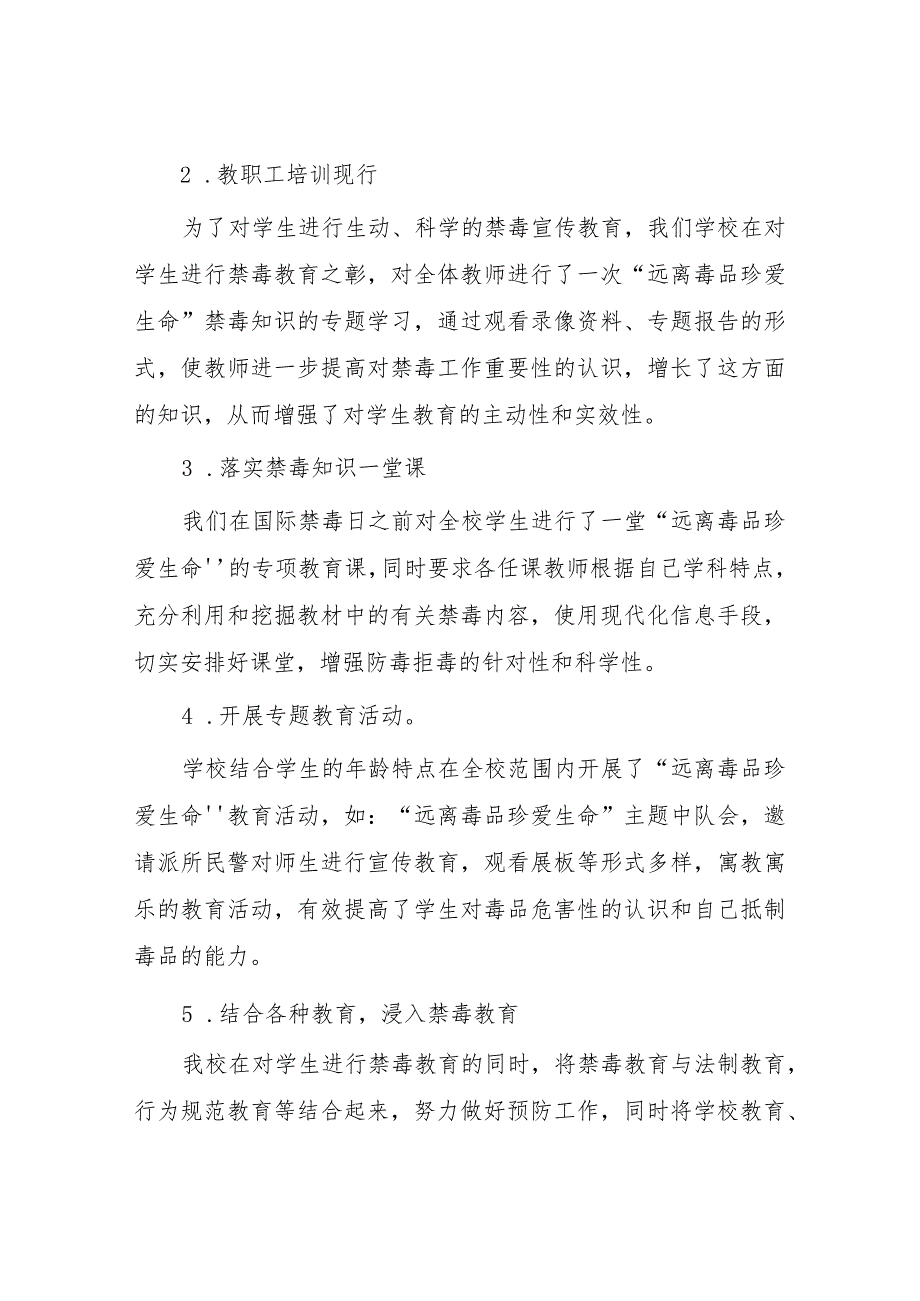 2．教职工培训现行

为了对学生进行生动、科学的禁毒宣传教育，我们学校在对学生进行禁毒教育之彰，对全体教师进行了一次“远离毒品珍爱生命”禁毒知识的专题学习，通过观看录像资料、专题报告的形式，使教师进一步提高对禁毒工作重要性的认识，增长了这方面的知识，从而增强了对学生教育的主动性和实效性。

3．落实禁毒知识一堂课

我们在国际禁毒日之前对全校学生进行了一堂“远离毒品珍爱生命''的专项教育课，同时要求各任课教师根据自己学科特点，充分利用和挖掘教材中的有关禁毒内容，使用现代化信息手段，切实安排好课堂，增强防毒拒毒的针对性和科学性。

4．开展专题教育活动。

学校结合学生的年龄特点在全校范围内开展了“远离毒品珍爱生命''教育活动，如：“远离毒品珍爱生命”主题中队会，邀请派所民警对师生进行宣传教育，观看展板等形式多样，寓教寓乐的教育活动，有效提高了学生对毒品危害性的认识和自己抵制毒品的能力。

5．结合各种教育，浸入禁毒教育

我校在对学生进行禁毒教育的同时，将禁毒教育与法制教育，行为规范教育等结合起来，努力做好预防工作，同时将学校教育、